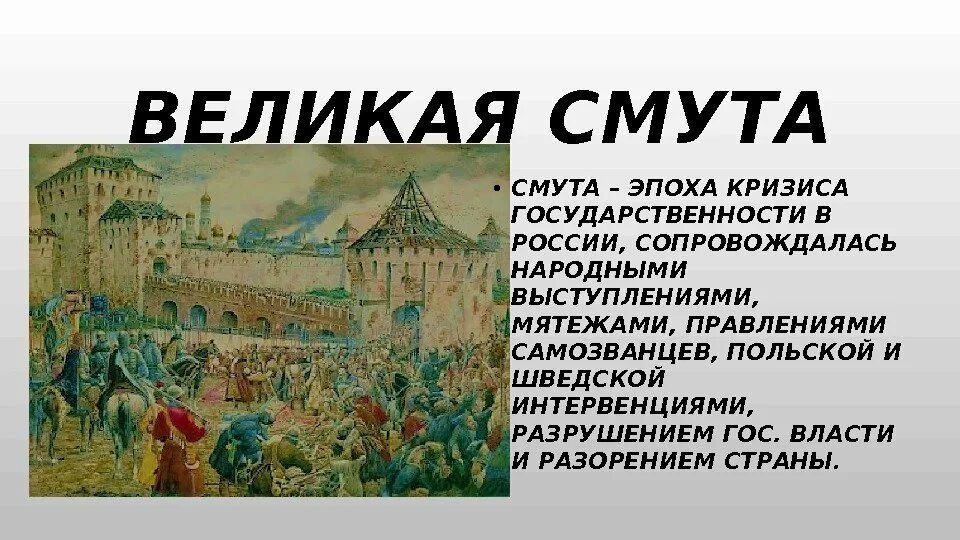 ВЕЛИКАЯ СМУТА

• СМУТА – ЭПОХА КРИЗИСА ГОСУДАРСТВЕННОСТИ В РОССИИ, СОПРОВОЖДАЛАСЬ НАРОДНЫМИ ВЫСТУПЛЕНИЯМИ, МЯТЕЖАМИ, ПРАВЛЕНИЯМИ САМОЗВАНЦЕВ, ПОЛЬСКОЙ И ШВЕДСКОЙ ИНТЕРВЕНЦИЯМИ, РАЗРУШЕНИЕМ ГОС. ВЛАСТИ И РАЗОРЕНИЕМ СТРАНЫ.